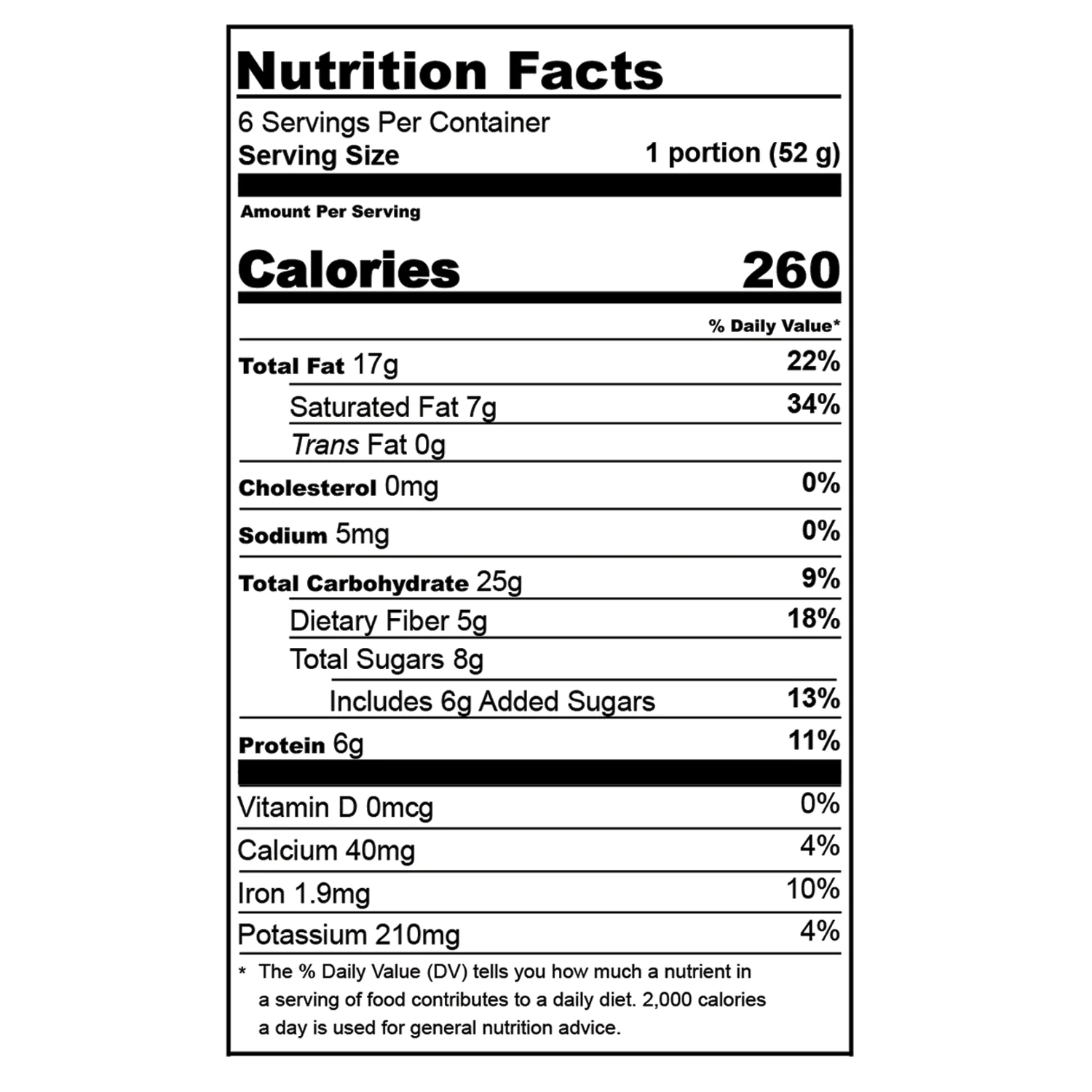 Nutrition Facts

6 Servings Per Container
Serving Size 1 portion (52 g)

Amount Per Serving

Calories 260

% Daily Value*

Total Fat 17g 22%
Saturated Fat 7g 34%
Trans Fat 0g
Cholesterol 0mg 0%
Sodium 5mg 0%
Total Carbohydrate 25g 9%
Dietary Fiber 5g 18%
Total Sugars 8g
Includes 6g Added Sugars 13%
Protein 6g 11%

Vitamin D 0mcg 0%
Calcium 40mg 4%
Iron 1.9mg 10%
Potassium 210mg 4%

* The % Daily Value (DV) tells you how much a nutrient in a serving of food contributes to a daily diet. 2,000 calories a day is used for general nutrition advice.